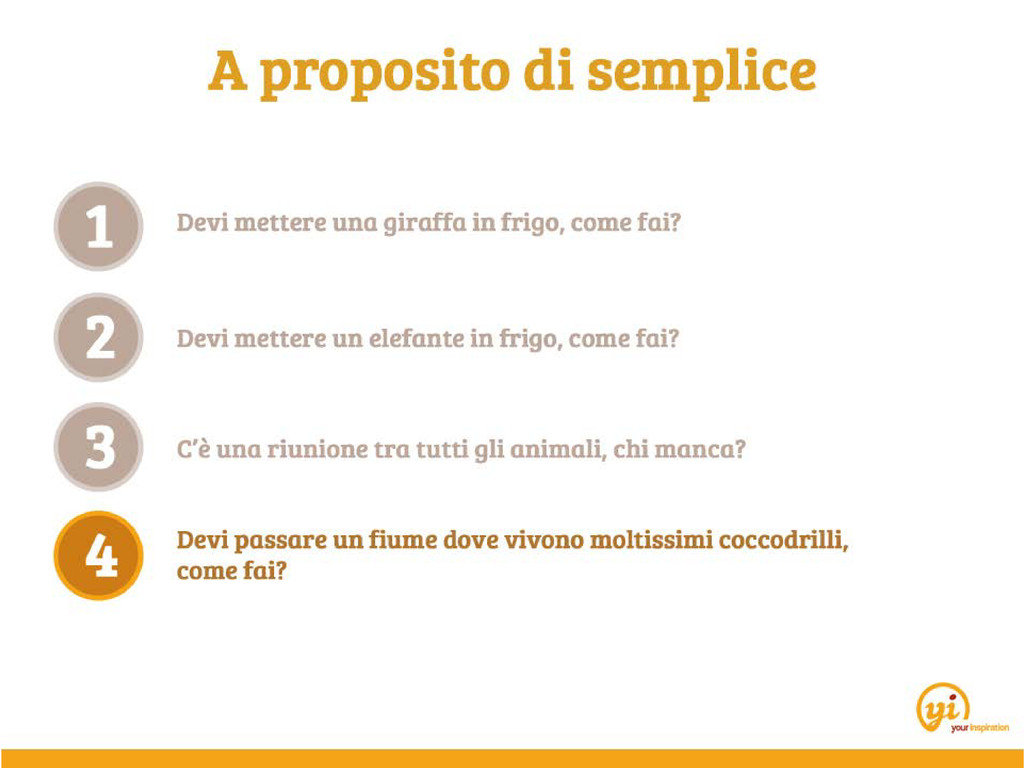 A proposito di semplice

1 Devi mettere una giraffa in frigo, come fai?

2 Devi mettere un elefante in frigo, come fai?

3 C'è una riunione tra tutti gli animali, chi manca?

4 Devi passare un fiume dove vivono moltissimi coccodrilli, come fai?

yi
your inspiration